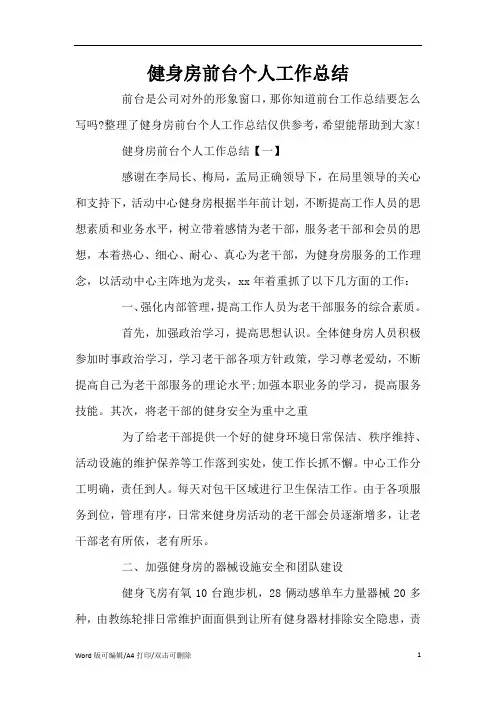 健身房前台个人工作总结

前台是公司对外的形象窗口，那你知道前台工作总结要怎么写吗?整理了健身房前台个人工作总结仅供参考，希望能帮助到大家!

健身房前台个人工作总结【一】

感谢在李局长、梅局，孟局正确领导下，在局里领导的关心和支持下，活动中心健身房根据半年前计划，不断提高工作人员的思想素质和业务水平，树立带着感情为老干部，服务老干部和会员的思想，本着热心、细心、耐心、真心为老干部，为健身房服务的工作理念，以活动中心主阵地为龙头，xx 年着重抓了以下几方面的工作：

一、强化内部管理，提高工作人员为老干部服务的综合素质。

首先，加强政治学习，提高思想认识。全体健身房人员积极参加时事政治学习，学习老干部各项方针政策，学习尊老爱幼，不断提高自己为老干部服务的理论水平;加强本职业务的学习，提高服务技能。其次，将老干部的健身安全为重中之重

为了给老干部提供一个好的健身环境日常保洁、秩序维持、活动设施的维护保养等工作落到实处，使工作长抓不懈。中心工作分工明确，责任到人。每天对包干区域进行卫生保洁工作。由于各项服务到位，管理有序，日常来健身房活动的老干部会员逐渐增多，让老干部老有所依，老有所乐。

二、加强健身房的器械设施安全和团队建设

健身飞房有氧 10 台跑步机，28 俩动感单车力量器械 20 多种，由教练轮排日常维护面面俱到让所有健身器材排除安全隐患，责

Word 版可编辑/A4 打印/双击可删除 1